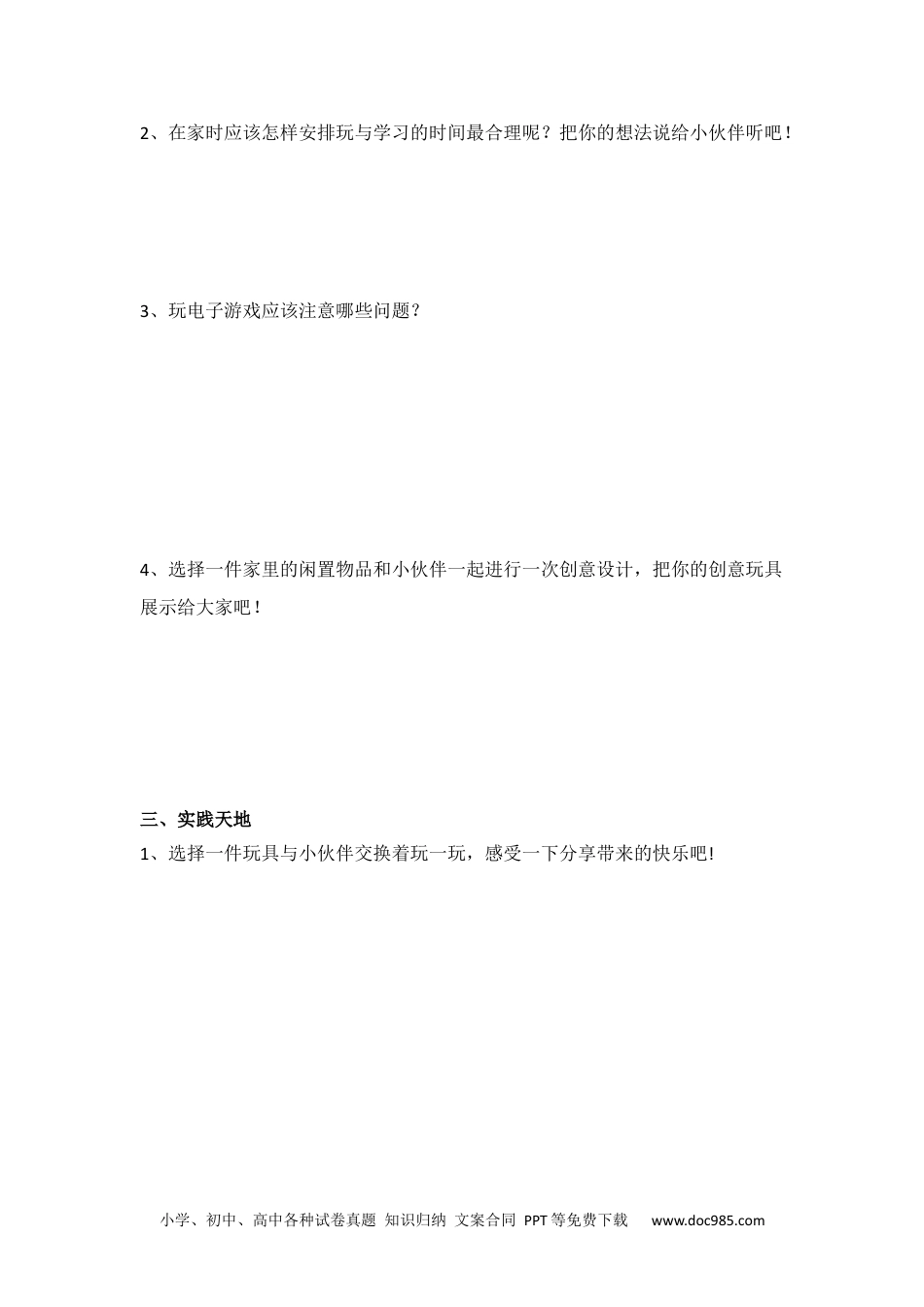 2、在家时应该怎样安排玩与学习的时间最合理呢？把你的想法说给小伙伴听吧！

3、玩电子游戏应该注意哪些问题？

4、选择一件家里的闲置物品和小伙伴一起进行一次创意设计，把你的创意玩具展示给大家吧！

三、实践天地

1、选择一件玩具与小伙伴交换着玩一玩，感受一下分享带来的快乐吧!

小学、初中、高中各种试卷真题 知识归纳 文案合同 PPT等免费下载 www.doc985.com